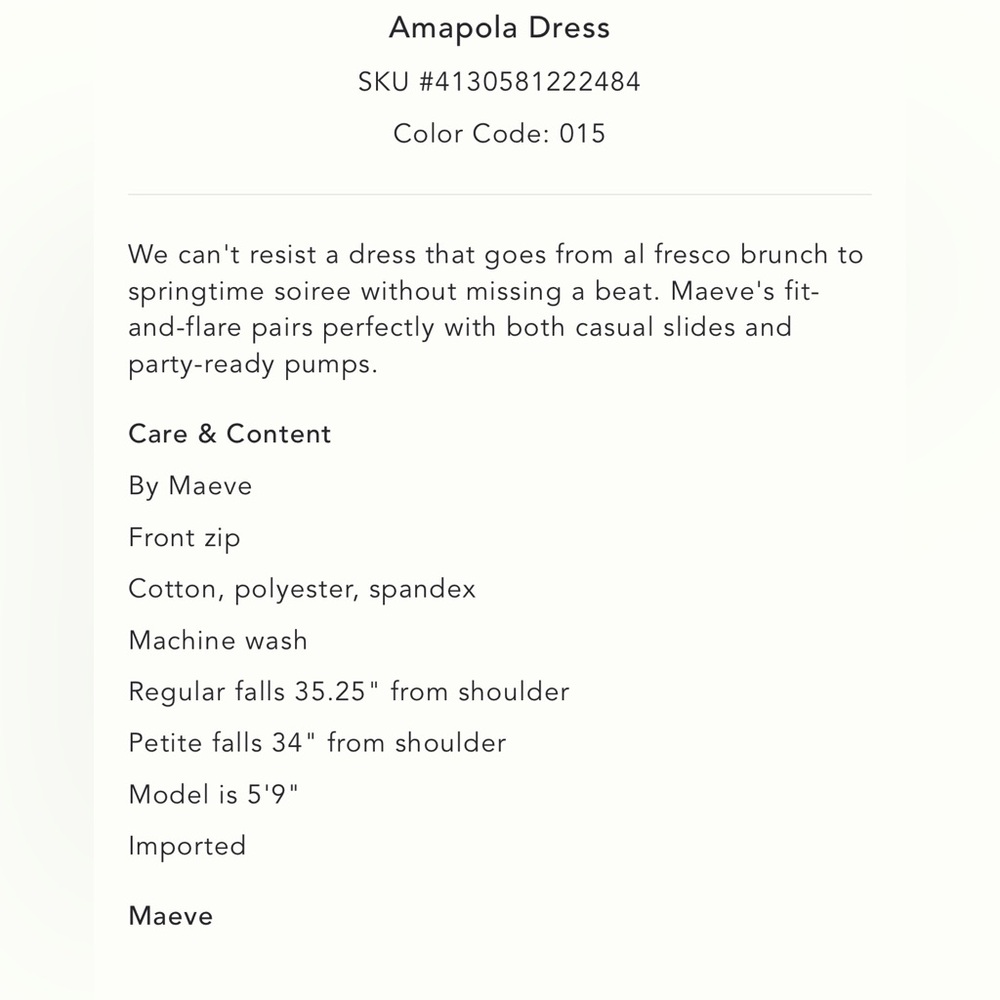 Amapola Dress

SKU #4130581222484

Color Code: 015

We can't resist a dress that goes from al fresco brunch to springtime soiree without missing a beat. Maeve's fit-and-flare pairs perfectly with both casual slides and party-ready pumps.

Care & Content

By Maeve

Front zip

Cotton, polyester, spandex

Machine wash

Regular falls 35.25" from shoulder

Petite falls 34" from shoulder

Model is 5'9"

Imported

Maeve